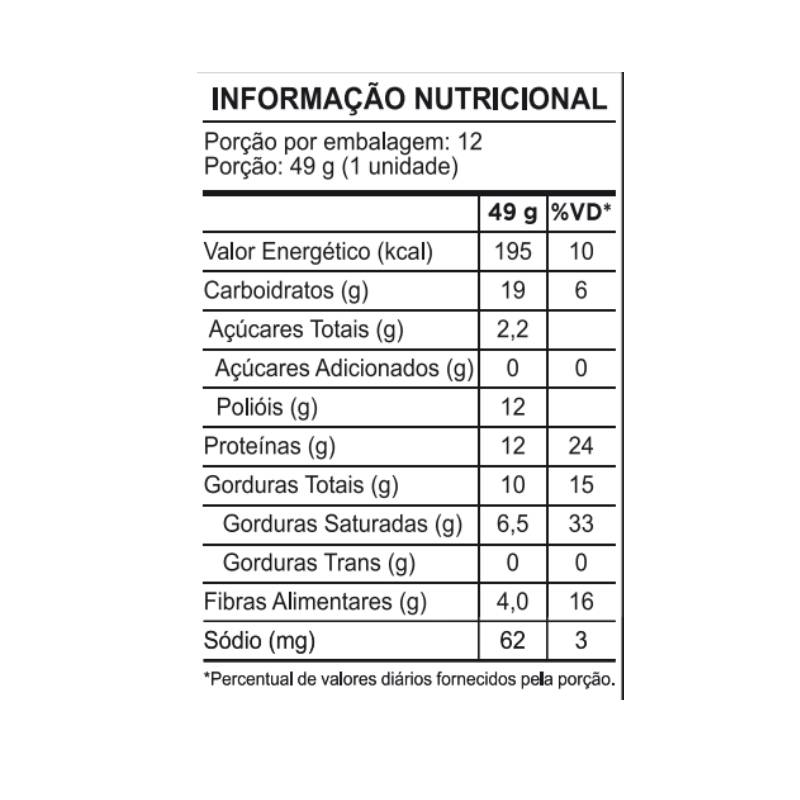 INFORMAÇÃO NUTRICIONAL

Porção por embalagem: 12
Porção: 49 g (1 unidade)

| | 49 g | %VD* |
|---|---|---|
| Valor Energético (kcal) | 195 | 10 |
| Carboidratos (g) | 19 | 6 |
| Açúcares Totais (g) | 2,2 | |
| Açúcares Adicionados (g) | 0 | 0 |
| Polióis (g) | 12 | |
| Proteínas (g) | 12 | 24 |
| Gorduras Totais (g) | 10 | 15 |
| Gorduras Saturadas (g) | 6,5 | 33 |
| Gorduras Trans (g) | 0 | 0 |
| Fibras Alimentares (g) | 4,0 | 16 |
| Sódio (mg) | 62 | 3 |

*Percentual de valores diários fornecidos pela porção.